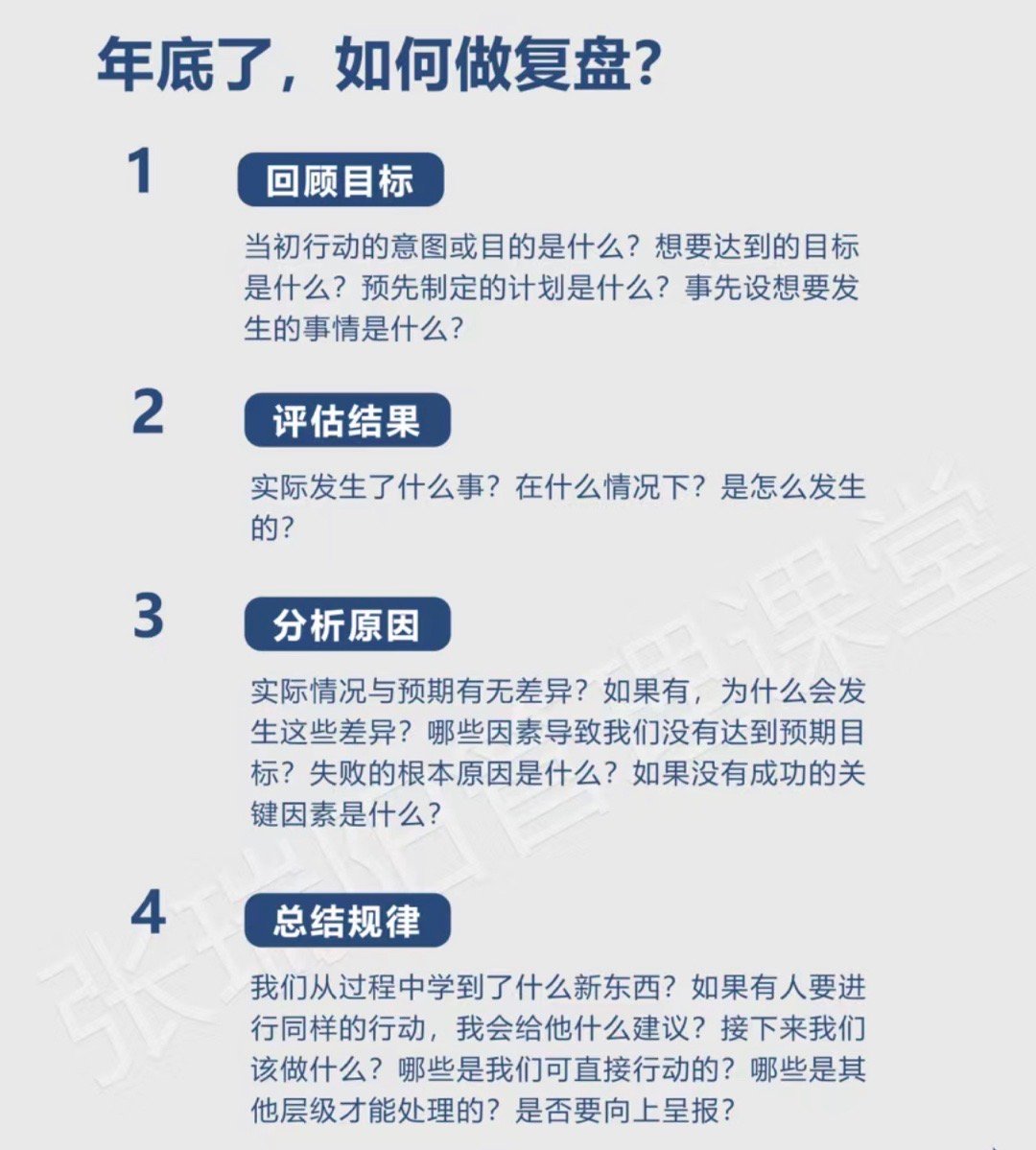 年底了，如何做复盘？

1

回顾目标

当初行动的意图或目的是什么？想要达到的目标是什么？预先制定的计划是什么？事先设想要发生的事情是什么？

2

评估结果

实际发生了什么事？在什么情况下？是怎么发生的？

3

分析原因

实际情况与预期有无差异？如果有，为什么会发生这些差异？哪些因素导致我们没有达到预期目标？失败的根本原因是什么？如果没有成功的关键因素是什么？

4

总结规律

我们从过程中学到了什么新东西？如果有人要进行同样的行动，我会给他什么建议？接下来我们该做什么？哪些是我们可直接行动的？哪些是其他层级才能处理的？是否要向上呈报？

张瑞的管理课堂